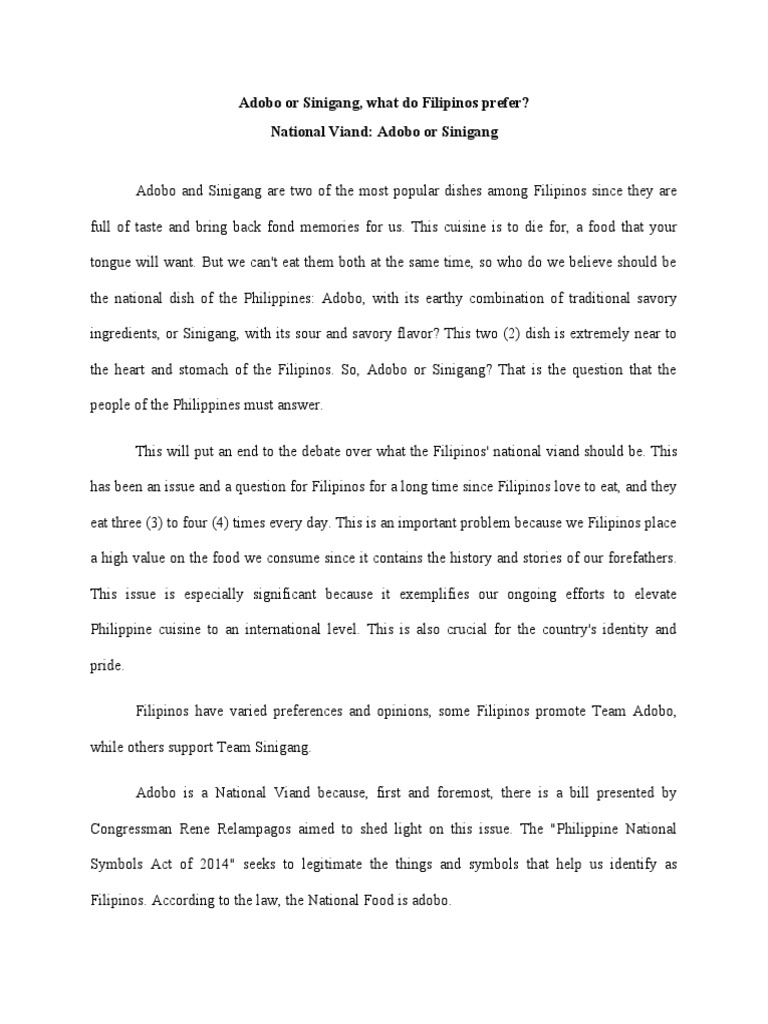 Adobo or Sinigang, what do Filipinos prefer?

National Viand: Adobo or Sinigang

Adobo and Sinigang are two of the most popular dishes among Filipinos since they are full of taste and bring back fond memories for us. This cuisine is to die for, a food that your tongue will want. But we can't eat them both at the same time, so who do we believe should be the national dish of the Philippines: Adobo, with its earthy combination of traditional savory ingredients, or Sinigang, with its sour and savory flavor? This two (2) dish is extremely near to the heart and stomach of the Filipinos. So, Adobo or Sinigang? That is the question that the people of the Philippines must answer.

This will put an end to the debate over what the Filipinos' national viand should be. This has been an issue and a question for Filipinos for a long time since Filipinos love to eat, and they eat three (3) to four (4) times every day. This is an important problem because we Filipinos place a high value on the food we consume since it contains the history and stories of our forefathers. This issue is especially significant because it exemplifies our ongoing efforts to elevate Philippine cuisine to an international level. This is also crucial for the country's identity and pride.

Filipinos have varied preferences and opinions, some Filipinos promote Team Adobo, while others support Team Sinigang.

Adobo is a National Viand because, first and foremost, there is a bill presented by Congressman Rene Relampagos aimed to shed light on this issue. The "Philippine National Symbols Act of 2014" seeks to legitimate the things and symbols that help us identify as Filipinos. According to the law, the National Food is adobo.